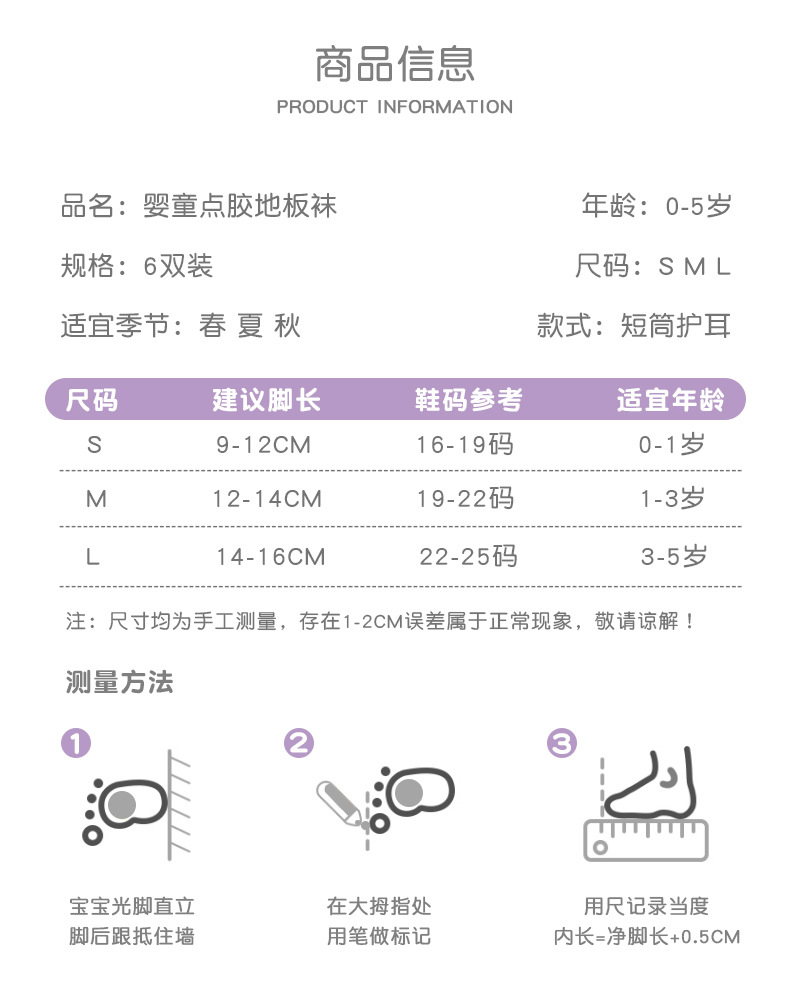 商品信息
PRODUCT INFORMATION

品名：婴童点胶地板袜 年龄：0-5岁

规格：6双装 尺码：S M L

适宜季节：春 夏 秋 款式：短筒护耳

| 尺码 | 建议脚长 | 鞋码参考 | 适宜年龄 |
|---|---|---|---|
| S | 9-12CM | 16-19码 | 0-1岁 |
| M | 12-14CM | 19-22码 | 1-3岁 |
| L | 14-16CM | 22-25码 | 3-5岁 |

注：尺寸均为手工测量，存在1-2CM误差属于正常现象，敬请谅解！

测量方法

1
宝宝光脚直立
脚后跟抵住墙

2
在大拇指处
用笔做标记

3
用尺记录当度
内长=净脚长+0.5CM